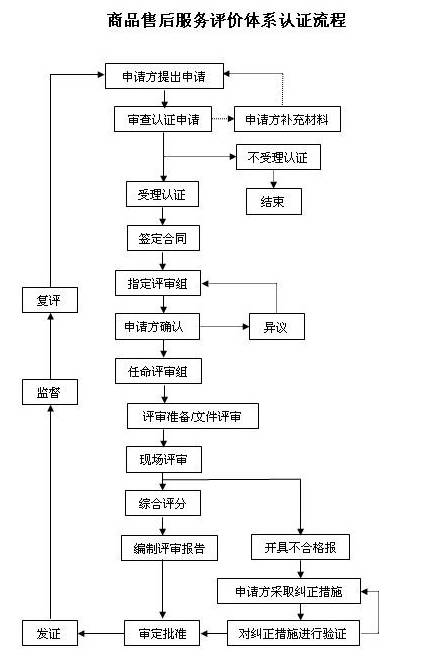 商品售后服务评价体系认证流程

申请方提出申请
审查认证申请
申请方补充材料
不受理认证
结束
受理认证
签定合同
指定评审组
申请方确认
异议
任命评审组
评审准备/文件评审
现场评审
综合评分
编制评审报告
开具不合格报
申请方采取纠正措施
对纠正措施进行验证
审定批准
发证
监督
复评